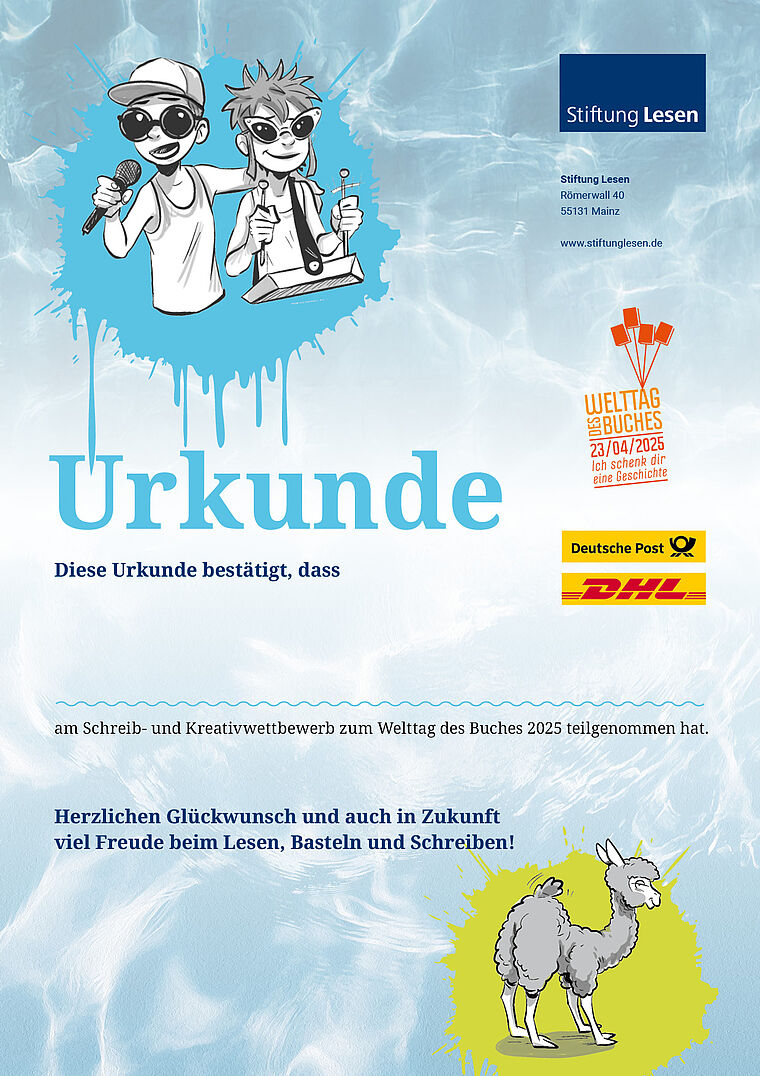 Stiftung Lesen

Stiftung Lesen
Römerwall 40
55131 Mainz

www.stiftunglesen.de

WELTTAG DES BUCHES
23/04/2025
Ich schenk dir eine Geschichte

Urkunde

Diese Urkunde bestätigt, dass

Deutsche Post

DHL

am Schreib- und Kreativwettbewerb zum Welttag des Buches 2025 teilgenommen hat.

Herzlichen Glückwunsch und auch in Zukunft viel Freude beim Lesen, Basteln und Schreiben!